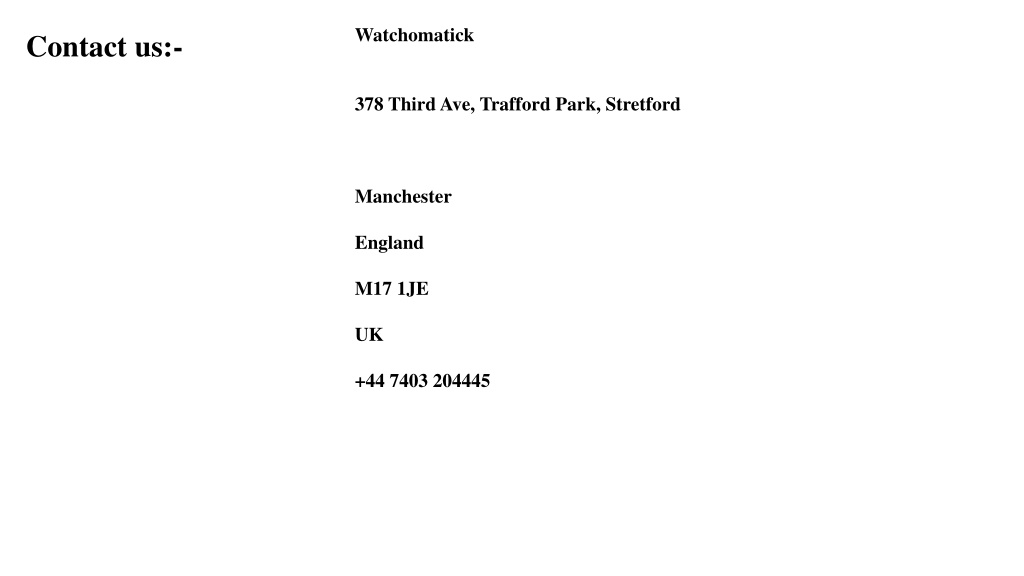 Contact us:-

Watchomatick

378 Third Ave, Trafford Park, Stretford

Manchester

England

M17 1JE

UK

+44 7403 204445